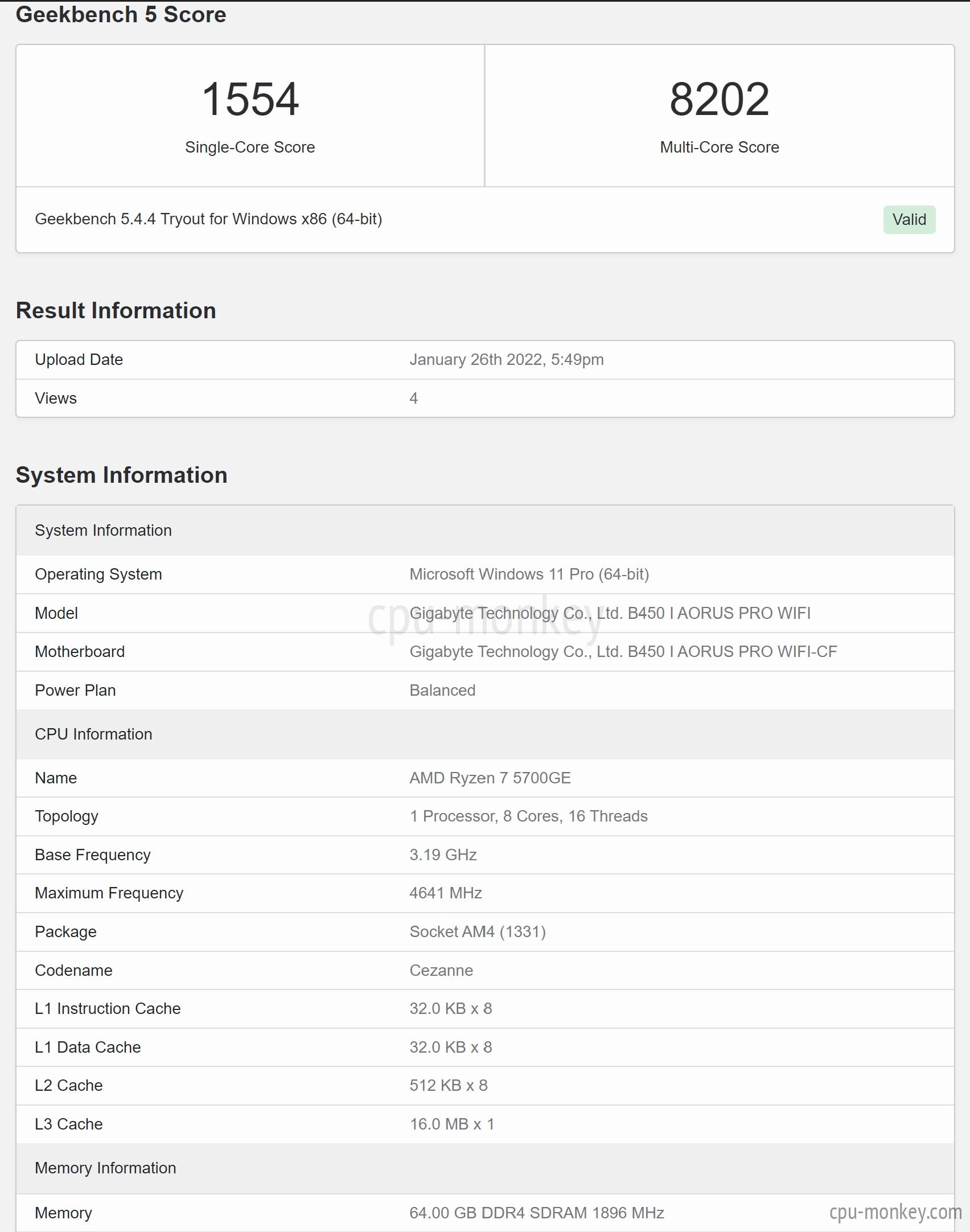 Geekbench 5 Score

1554
Single-Core Score

8202
Multi-Core Score

Geekbench 5.4.4 Tryout for Windows x86 (64-bit)
Valid

Result Information

| Upload Date | January 26th 2022, 5:49pm |
|---|---|
| Views | 4 |

System Information

| System Information | |
|---|---|
| Operating System | Microsoft Windows 11 Pro (64-bit) |
| Model | Gigabyte Technology Co., Ltd. B450 I AORUS PRO WIFI |
| Motherboard | Gigabyte Technology Co., Ltd. B450 I AORUS PRO WIFI-CF |
| Power Plan | Balanced |
| CPU Information | |
| Name | AMD Ryzen 7 5700GE |
| Topology | 1 Processor, 8 Cores, 16 Threads |
| Base Frequency | 3.19 GHz |
| Maximum Frequency | 4641 MHz |
| Package | Socket AM4 (1331) |
| Codename | Cezanne |
| L1 Instruction Cache | 32.0 KB x 8 |
| L1 Data Cache | 32.0 KB x 8 |
| L2 Cache | 512 KB x 8 |
| L3 Cache | 16.0 MB x 1 |
| Memory Information | |
| Memory | 64.00 GB DDR4 SDRAM 1896 MHz |

cpu-monkey

cpu-monkey.com